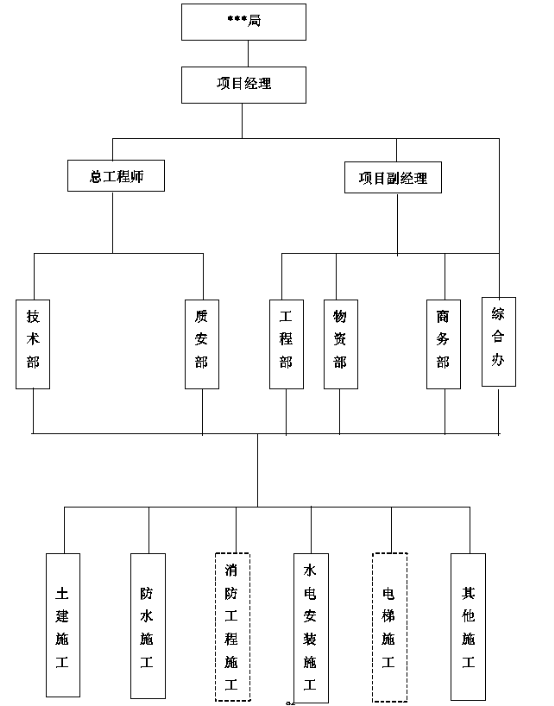 ***局

项目经理

总工程师

项目副经理

技术部

质安部

工程部

物资部

商务部

综合办

土建施工

防水施工

消防工程施工

水电安装施工

电梯施工

其他施工